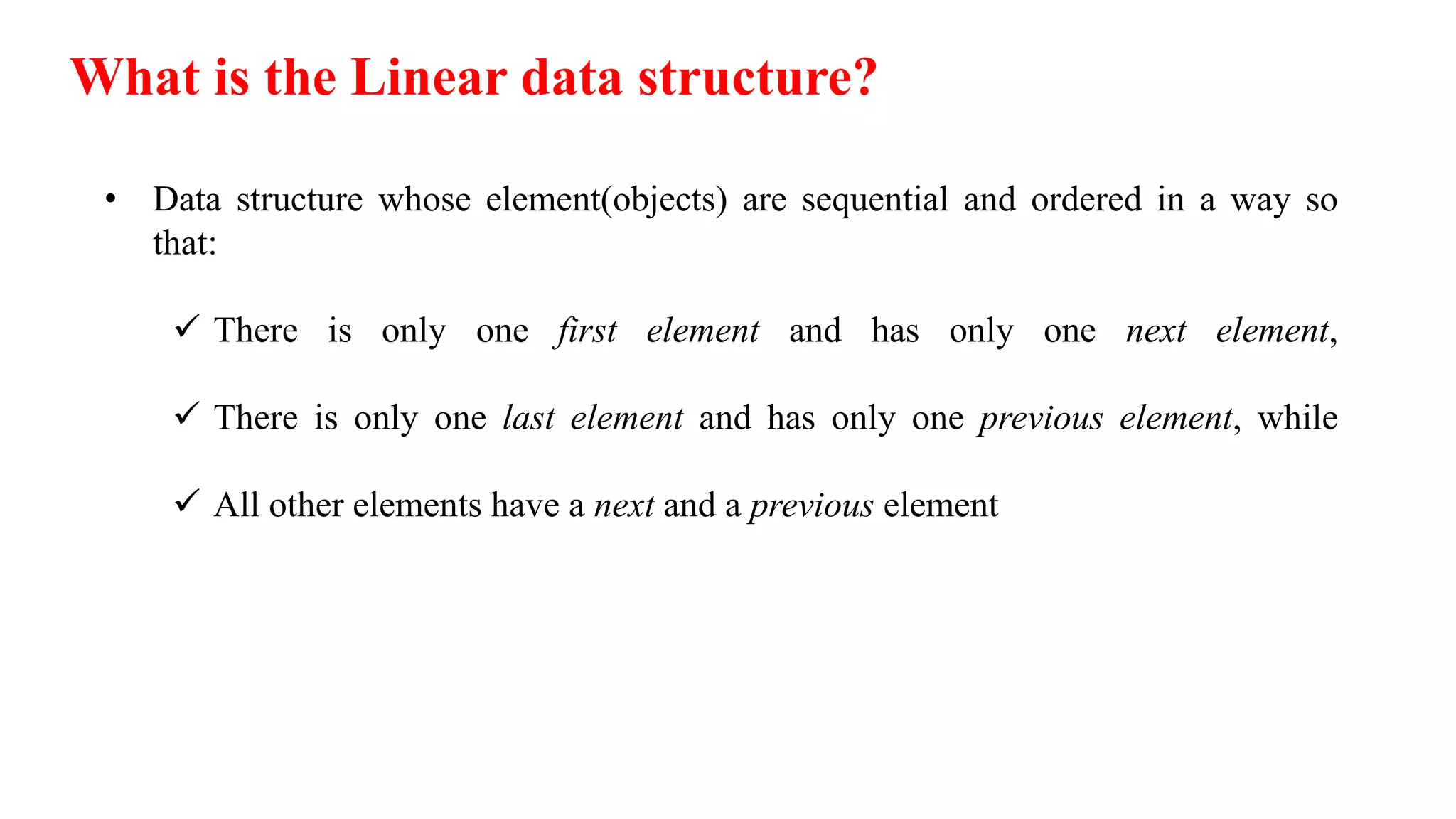 What is the Linear data structure?

• Data structure whose element(objects) are sequential and ordered in a way so that:

✓ There is only one first element and has only one next element,

✓ There is only one last element and has only one previous element, while

✓ All other elements have a next and a previous element